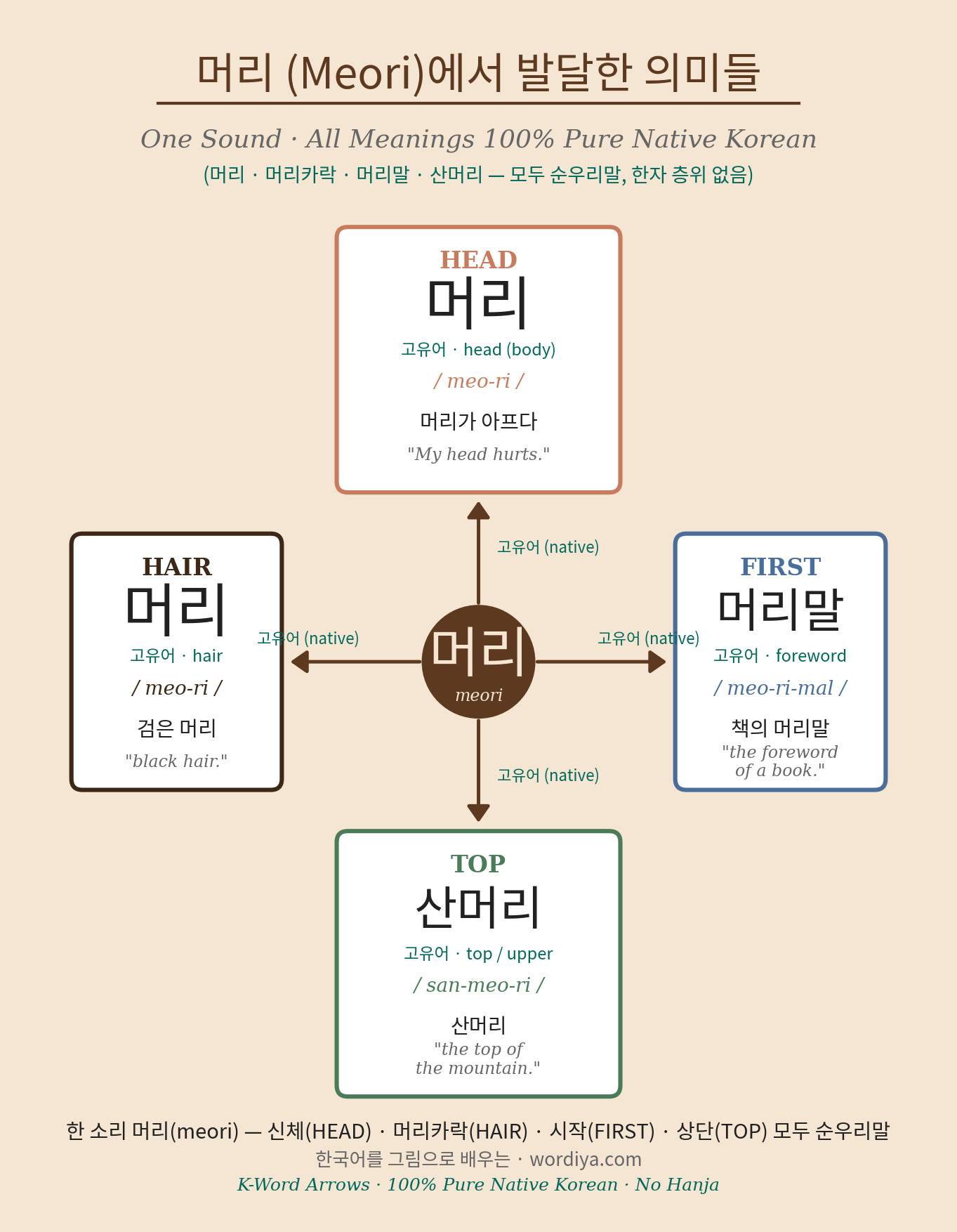 머리 (Meori)에서 발달한 의미들

One Sound · All Meanings 100% Pure Native Korean

(머리 · 머리카락 · 머리말 · 산머리 — 모두 순우리말, 한자 층위 없음)

HEAD
머리
고유어 · head (body)
/ meo-ri /
머리가 아프다
"My head hurts."

고유어 (native)

HAIR
머리
고유어 · hair
/ meo-ri /
검은 머리
"black hair."

고유어 (native)

머리
meori

고유어 (native)

FIRST
머리말
고유어 · foreword
/ meo-ri-mal /
책의 머리말
"the foreword of a book."

고유어 (native)

TOP
산머리
고유어 · top / upper
/ san-meo-ri /
산머리
"the top of the mountain."

한 소리 머리(meori) — 신체(HEAD) · 머리카락(HAIR) · 시작(FIRST) · 상단(TOP) 모두 순우리말
한국어를 그림으로 배우는 · wordiya.com
K-Word Arrows · 100% Pure Native Korean · No Hanja